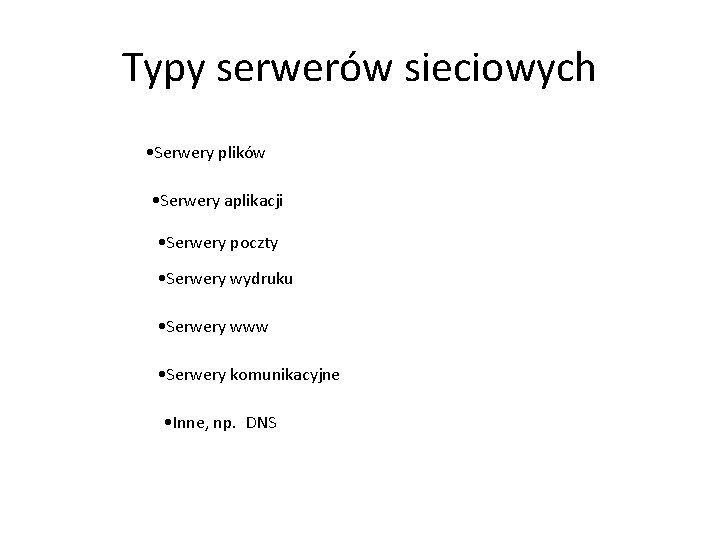 Typy serwerów sieciowych

•Serwery plików

•Serwery aplikacji

•Serwery poczty

•Serwery wydruku

•Serwery www

•Serwery komunikacyjne

•Inne, np. DNS